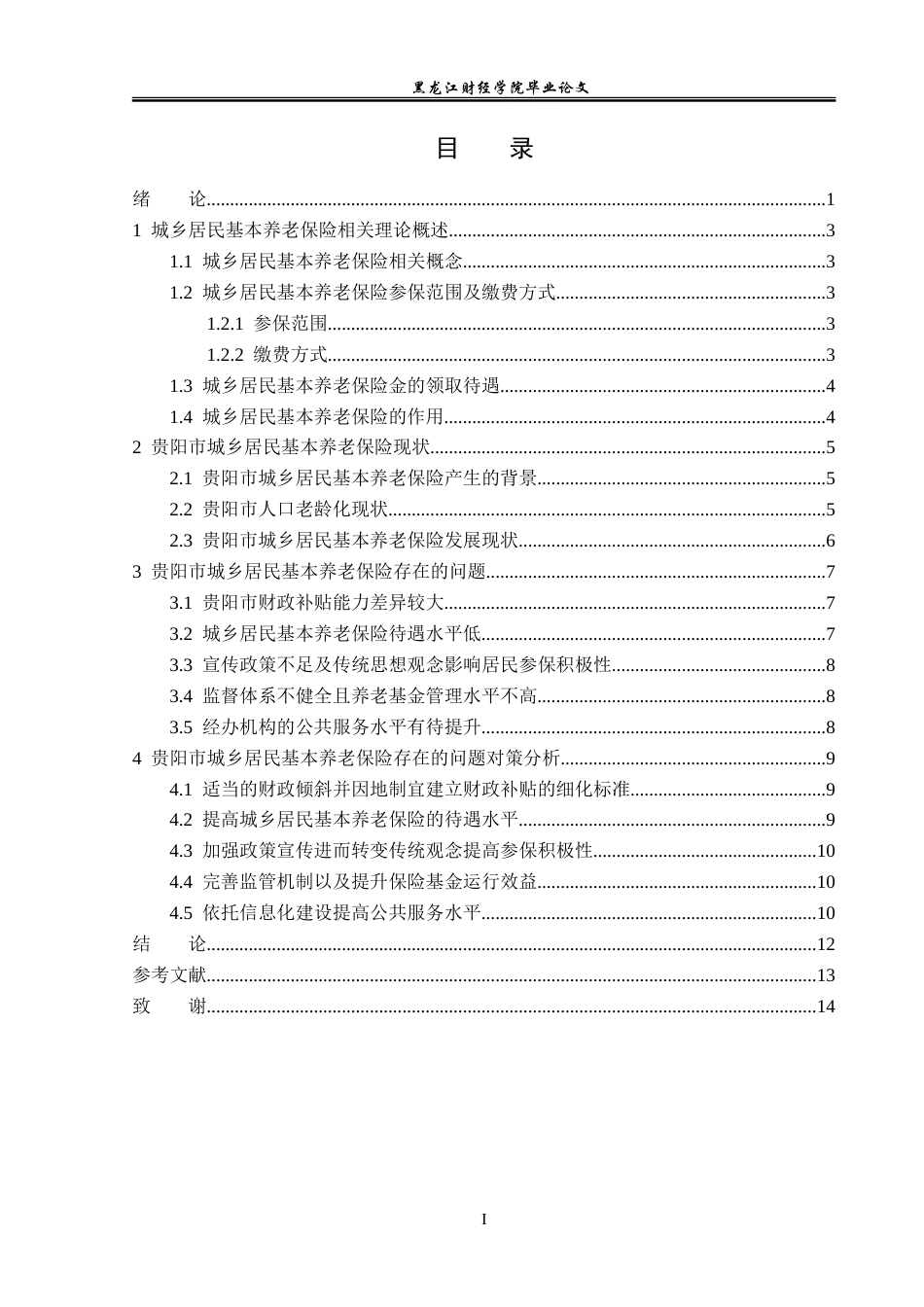 黑龙江财经学院毕业论文

目 录

绪 论 1
1 城乡居民基本养老保险相关理论概述 3
1.1 城乡居民基本养老保险相关概念 3
1.2 城乡居民基本养老保险参保范围及缴费方式 3
1.2.1 参保范围 3
1.2.2 缴费方式 3
1.3 城乡居民基本养老保险金的领取待遇 4
1.4 城乡居民基本养老保险的作用 4
2 贵阳市城乡居民基本养老保险现状 5
2.1 贵阳市城乡居民基本养老保险产生的背景 5
2.2 贵阳市人口老龄化现状 5
2.3 贵阳市城乡居民基本养老保险发展现状 6
3 贵阳市城乡居民基本养老保险存在的问题 7
3.1 贵阳市财政补贴能力差异较大 7
3.2 城乡居民基本养老保险待遇水平低 7
3.3 宣传政策不足及传统思想观念影响居民参保积极性 8
3.4 监督体系不健全且养老基金管理水平不高 8
3.5 经办机构的公共服务水平有待提升 8
4 贵阳市城乡居民基本养老保险存在的问题对策分析 9
4.1 适当的财政倾斜并因地制宜建立财政补贴的细化标准 9
4.2 提高城乡居民基本养老保险的待遇水平 9
4.3 加强政策宣传进而转变传统观念提高参保积极性 10
4.4 完善监管机制以及提升保险基金运行效益 10
4.5 依托信息化建设提高公共服务水平 10
结 论 12
参考文献 13
致 谢 14

I